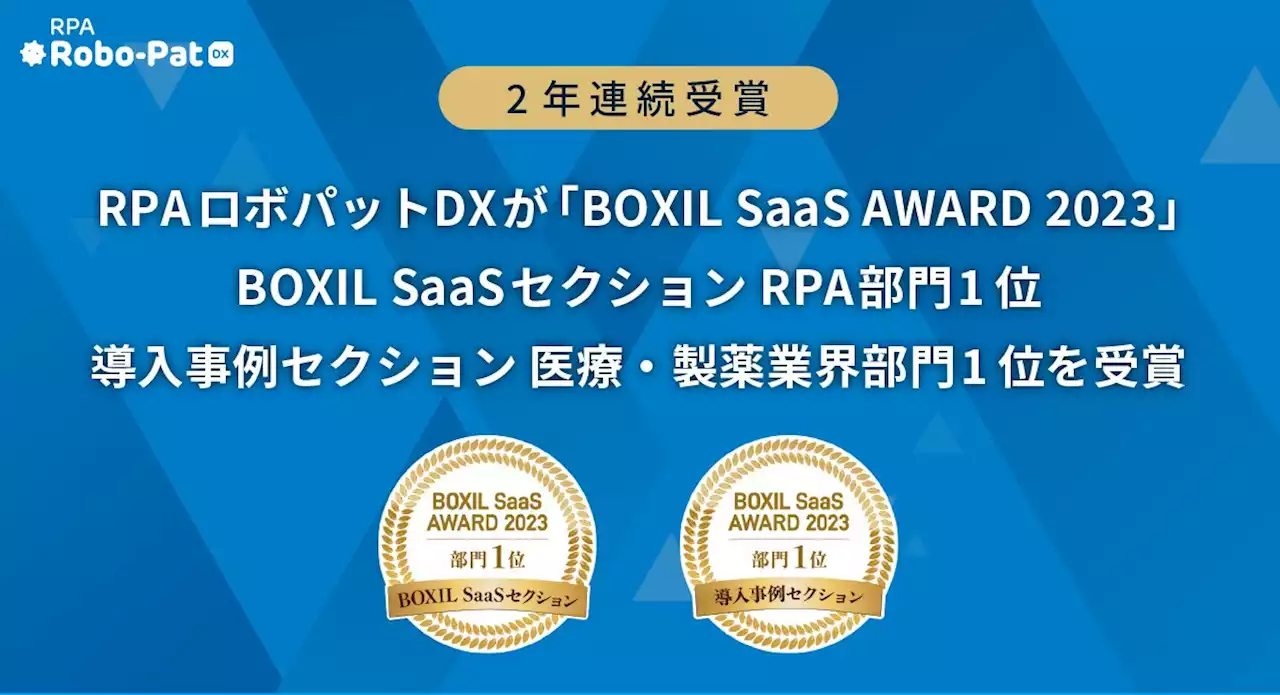 RPA
Robo-Pat DX

2年連続受賞

RPAロボパットDXが「BOXIL SaaS AWARD 2023」
BOXIL SaaSセクション RPA部門1位
導入事例セクション 医療・製薬業界部門1位を受賞

BOXIL SaaS AWARD 2023
部門1位
BOXIL SaaSセクション

BOXIL SaaS AWARD 2023
部門1位
導入事例セクション